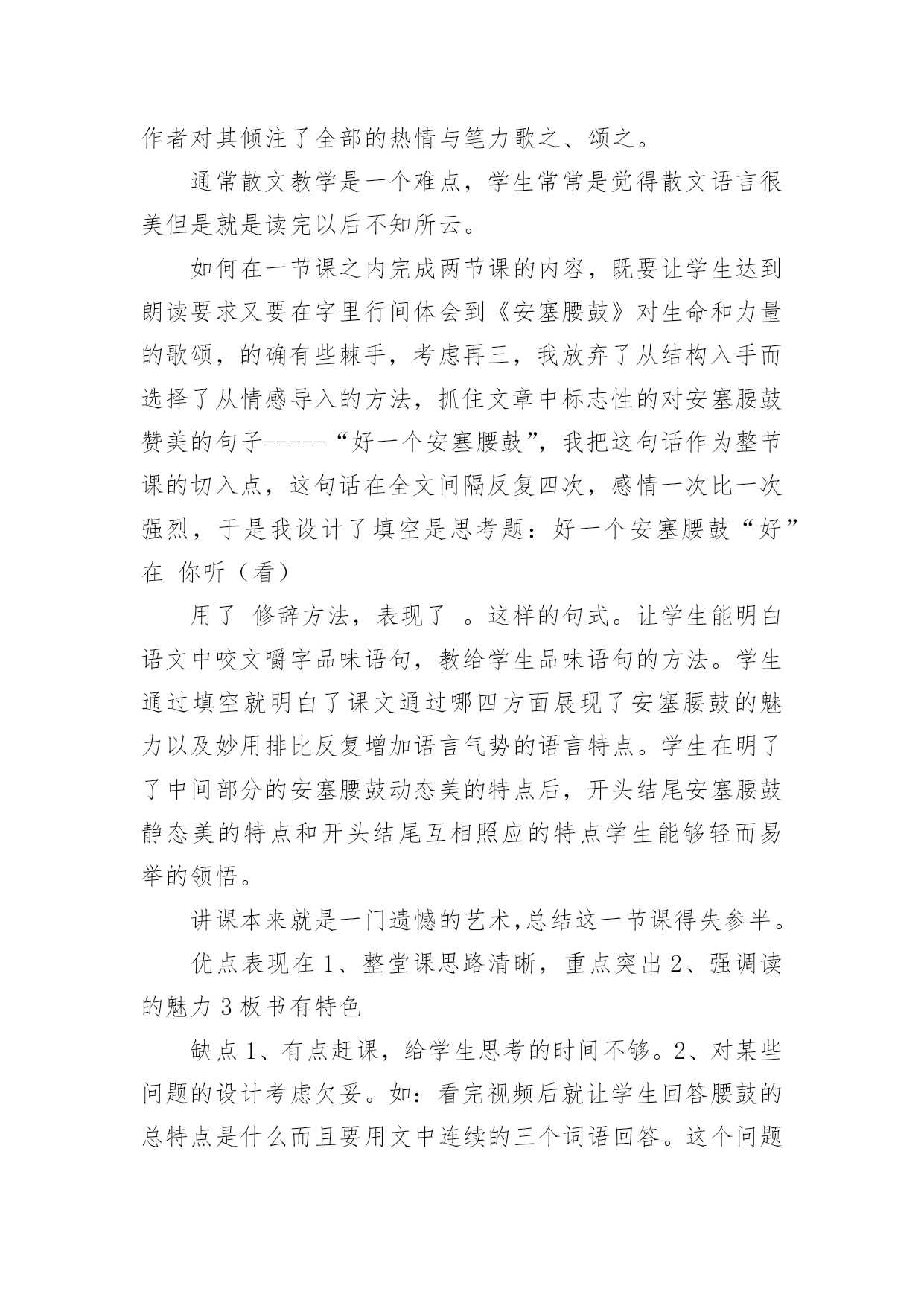 作者对其倾注了全部的热情与笔力歌之、颂之。

通常散文教学是一个难点，学生常常是觉得散文语言很美但是就是读完以后不知所云。

如何在一节课之内完成两节课的内容，既要让学生达到朗读要求又要在字里行间体会到《安塞腰鼓》对生命和力量的歌颂，的确有些棘手，考虑再三，我放弃了从结构入手而选择了从情感导入的方法，抓住文章中标志性的对安塞腰鼓赞美的句子-----“好一个安塞腰鼓”，我把这句话作为整节课的切入点，这句话在全文间隔反复四次，感情一次比一次强烈，于是我设计了填空是思考题：好一个安塞腰鼓“好”在 你听（看）

用了 修辞方法，表现了 。这样的句式。让学生能明白语文中咬文嚼字品味语句，教给学生品味语句的方法。学生通过填空就明白了课文通过哪四方面展现了安塞腰鼓的魅力以及妙用排比反复增加语言气势的语言特点。学生在明了了中间部分的安塞腰鼓动态美的特点后，开头结尾安塞腰鼓静态美的特点和开头结尾互相照应的特点学生能够轻而易举的领悟。

讲课本来就是一门遗憾的艺术,总结这一节课得失参半。

优点表现在 1、整堂课思路清晰，重点突出 2、强调读的魅力 3 板书有特色

缺点 1、有点赶课，给学生思考的时间不够。2、对某些问题的设计考虑欠妥。如：看完视频后就让学生回答腰鼓的总特点是什么而且要用文中连续的三个词语回答。这个问题